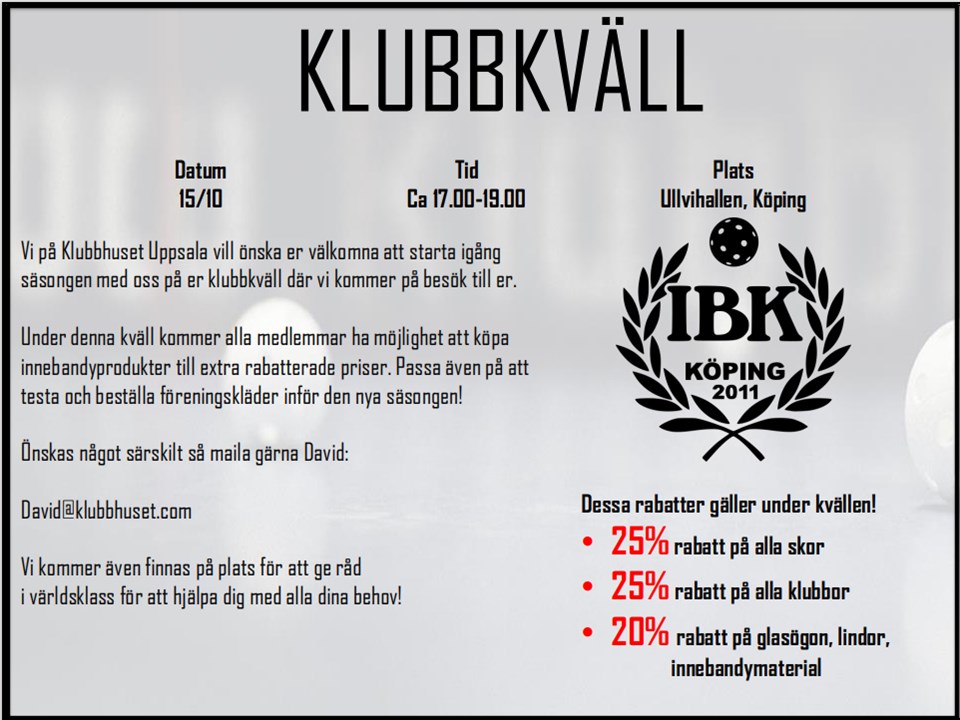 KLUBBKVÄLL

Datum
15/10

Tid
Ca 17.00-19.00

Plats
Ullvihallen, Köping

Vi på Klubbhuset Uppsala vill önska er välkomna att starta igång säsongen med oss på er klubbkväll där vi kommer på besök till er.

Under denna kväll kommer alla medlemmar ha möjlighet att köpa innebandyprodukter till extra rabatterade priser. Passa även på att testa och beställa föreningskläder inför den nya säsongen!

Önskas något särskilt så maila gärna David:

David@klubbhuset.com

Vi kommer även finnas på plats för att ge råd i världsklass för att hjälpa dig med alla dina behov!

IBK
KÖPING
2011

Dessa rabatter gäller under kvällen!
• 25% rabatt på alla skor
• 25% rabatt på alla klubbor
• 20% rabatt på glasögon, lindor, innebandymaterial